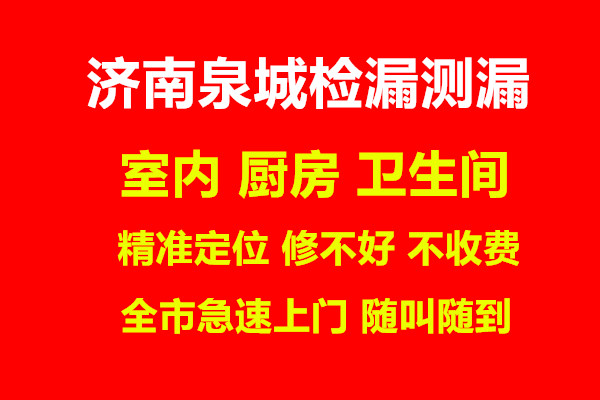 济南泉城检漏测漏

室内 厨房 卫生间

精准定位 修不好 不收费

全市急速上门 随叫随到